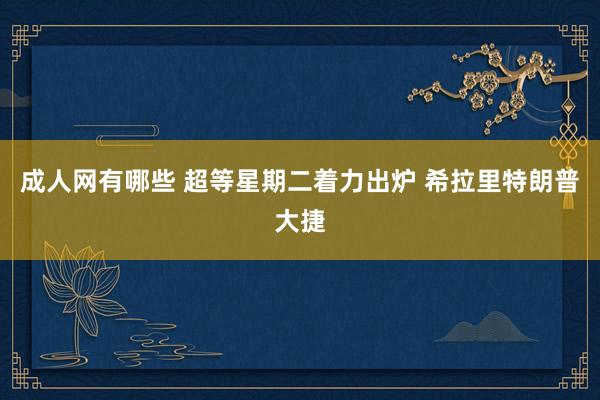 成人网有哪些 超等星期二着力出炉 希拉里特朗普大捷